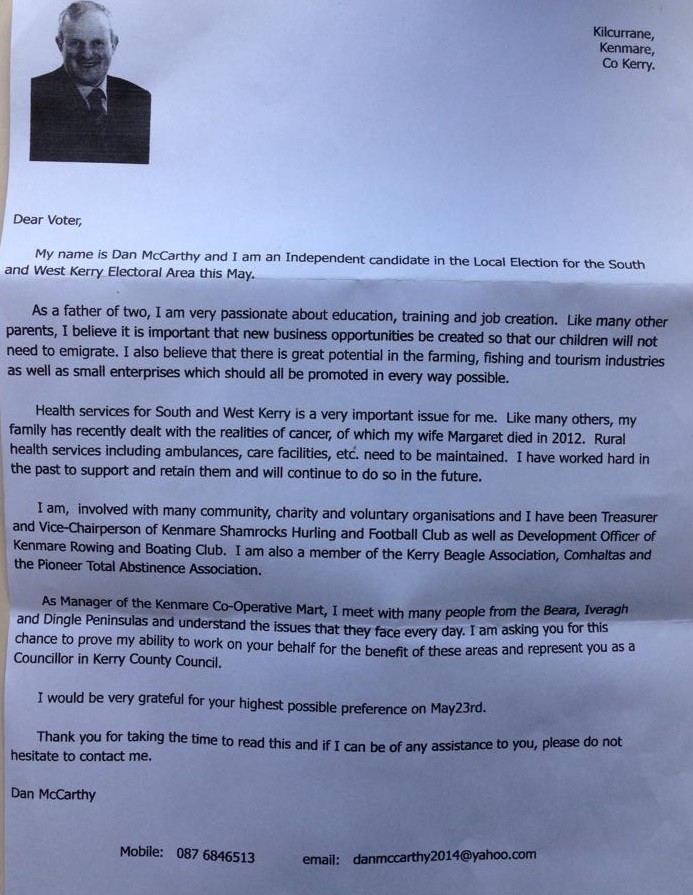 Kilcurrane,
Kenmare,
Co Kerry.

Dear Voter,

My name is Dan McCarthy and I am an Independent candidate in the Local Election for the South and West Kerry Electoral Area this May.

As a father of two, I am very passionate about education, training and job creation. Like many other parents, I believe it is important that new business opportunities be created so that our children will not need to emigrate. I also believe that there is great potential in the farming, fishing and tourism industries as well as small enterprises which should all be promoted in every way possible.

Health services for South and West Kerry is a very important issue for me. Like many others, my family has recently dealt with the realities of cancer, of which my wife Margaret died in 2012. Rural health services including ambulances, care facilities, etc. need to be maintained. I have worked hard in the past to support and retain them and will continue to do so in the future.

I am, involved with many community, charity and voluntary organisations and I have been Treasurer and Vice-Chairperson of Kenmare Shamrocks Hurling and Football Club as well as Development Officer of Kenmare Rowing and Boating Club. I am also a member of the Kerry Beagle Association, Comhaltas and the Pioneer Total Abstinence Association.

As Manager of the Kenmare Co-Operative Mart, I meet with many people from the Beara, Iveragh and Dingle Peninsulas and understand the issues that they face every day. I am asking you for this chance to prove my ability to work on your behalf for the benefit of these areas and represent you as a Councillor in Kerry County Council.

I would be very grateful for your highest possible preference on May23rd.

Thank you for taking the time to read this and if I can be of any assistance to you, please do not hesitate to contact me.

Dan McCarthy

Mobile: 087 6846513 email: danmccarthy2014@yahoo.com